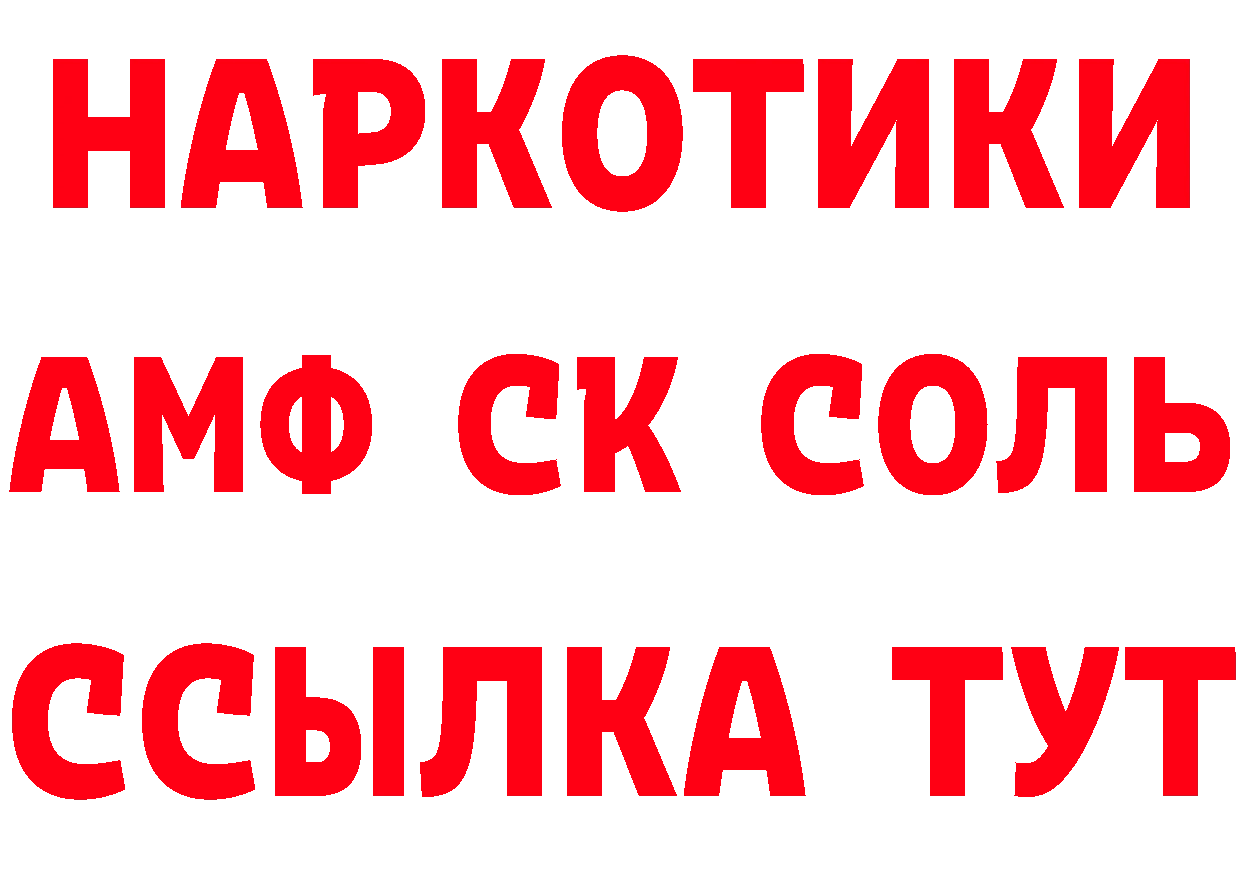 НАРКОТИКИ
АМФ СК СОЛЬ
ССЫЛКА ТУТ